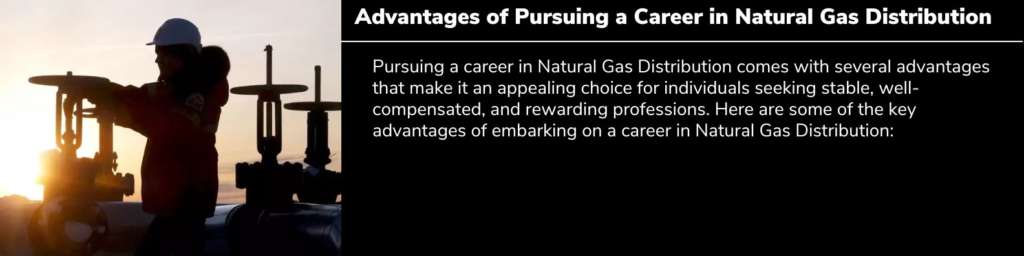 Advantages of Pursuing a Career in Natural Gas Distribution

Pursuing a career in Natural Gas Distribution comes with several advantages that make it an appealing choice for individuals seeking stable, well-compensated, and rewarding professions. Here are some of the key advantages of embarking on a career in Natural Gas Distribution: